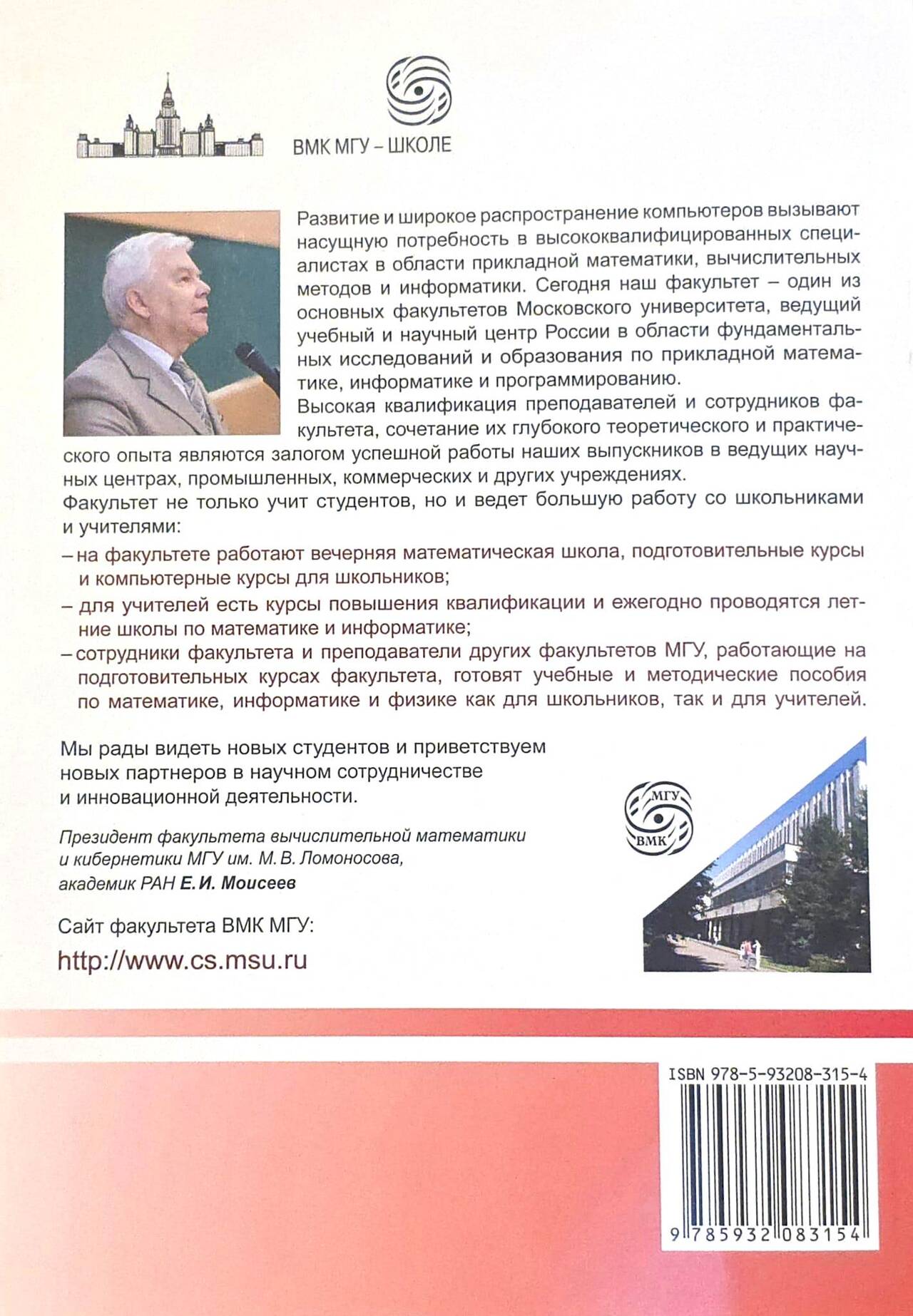 ВМК МГУ – ШКОЛЕ

Развитие и широкое распространение компьютеров вызывают насущную потребность в высококвалифицированных специалистах в области прикладной математики, вычислительных методов и информатики. Сегодня наш факультет – один из основных факультетов Московского университета, ведущий учебный и научный центр России в области фундаментальных исследований и образования по прикладной математике, информатике и программированию.

Высокая квалификация преподавателей и сотрудников факультета, сочетание их глубокого теоретического и практического опыта являются залогом успешной работы наших выпускников в ведущих научных центрах, промышленных, коммерческих и других учреждениях.

Факультет не только учит студентов, но и ведет большую работу со школьниками и учителями:

– на факультете работают вечерняя математическая школа, подготовительные курсы и компьютерные курсы для школьников;

– для учителей есть курсы повышения квалификации и ежегодно проводятся летние школы по математике и информатике;

– сотрудники факультета и преподаватели других факультетов МГУ, работающие на подготовительных курсах факультета, готовят учебные и методические пособия по математике, информатике и физике как для школьников, так и для учителей.

Мы рады видеть новых студентов и приветствуем новых партнеров в научном сотрудничестве и инновационной деятельности.

Президент факультета вычислительной математики и кибернетики МГУ им. М. В. Ломоносова, академик РАН Е. И. Моисеев

МГУ
ВМК

Сайт факультета ВМК МГУ:
http://www.cs.msu.ru

ISBN 978-5-93208-315-4

9 785932 083154